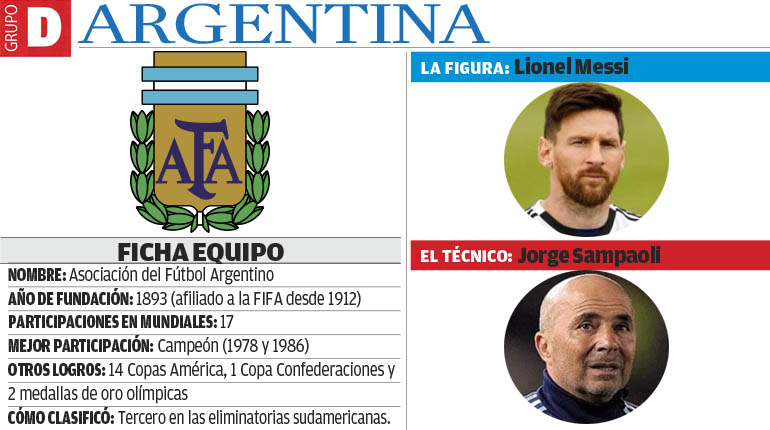 GRUPO D ARGENTINA

AFA

FICHA EQUIPO

NOMBRE: Asociación del Fútbol Argentino

AÑO DE FUNDACIÓN: 1893 (afiliado a la FIFA desde 1912)

PARTICIPACIONES EN MUNDIALES: 17

MEJOR PARTICIPACIÓN: Campeón (1978 y 1986)

OTROS LOGROS: 14 Copas América, 1 Copa Confederaciones y 2 medallas de oro olímpicas

CÓMO CLASIFICÓ: Tercero en las eliminatorias sudamericanas.

LA FIGURA: Lionel Messi

EL TÉCNICO: Jorge Sampaoli